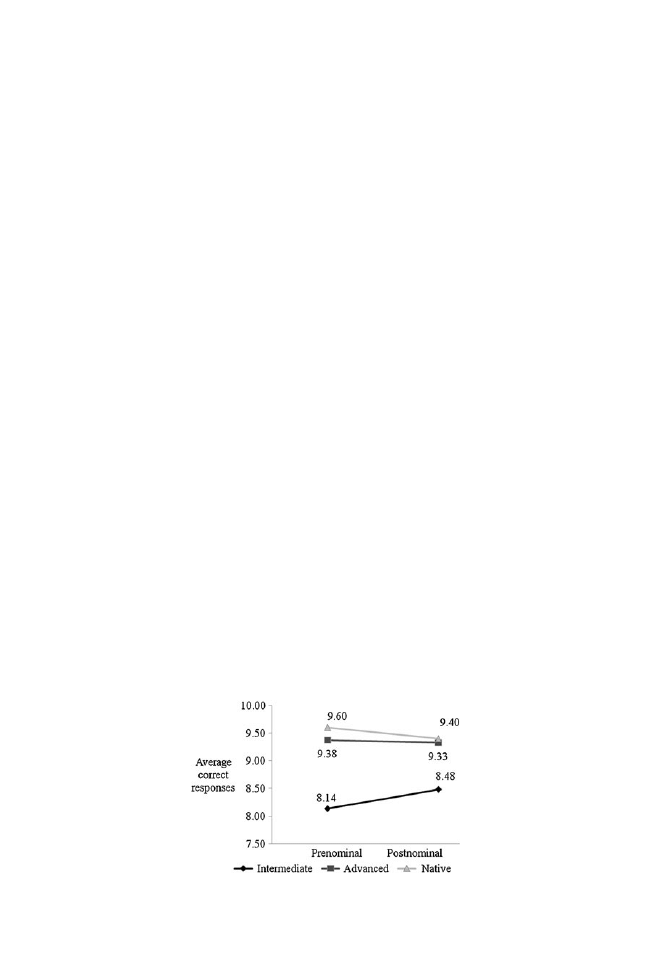 10.00
9.50
9.00
8.50
8.00
7.50

Average correct responses

9.60
9.40
9.38
9.33
8.14
8.48

Prenominal
Postnominal

Intermediate
Advanced
Native